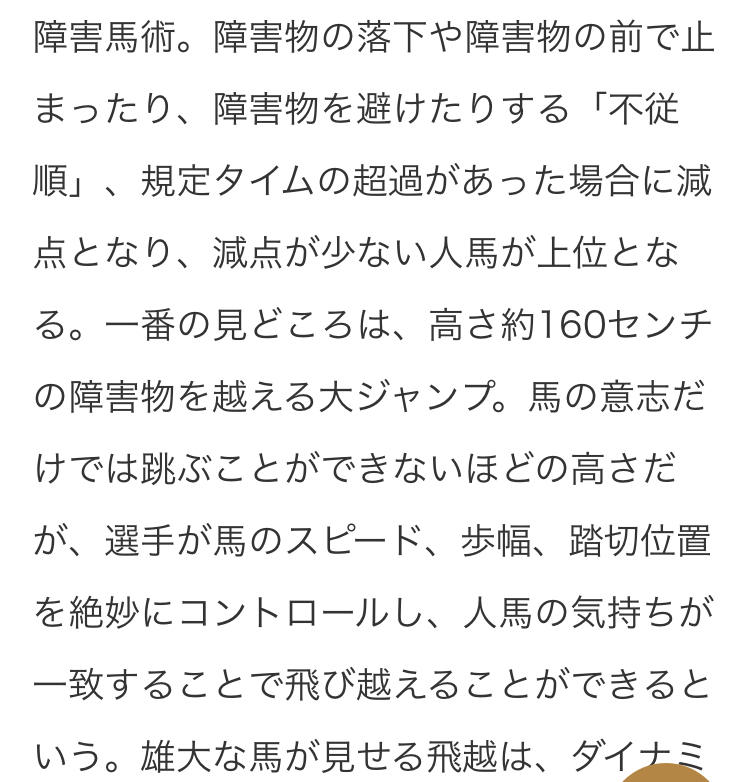 障害馬術。障害物の落下や障害物の前で止まったり、障害物を避けたりする「不従順」、規定タイムの超過があった場合に減点となり、減点が少ない人馬が上位となる。一番の見どころは、高さ約160センチの障害物を越える大ジャンプ。馬の意志だけでは跳ぶことができないほどの高さだが、選手が馬のスピード、歩幅、踏切位置を絶妙にコントロールし、人馬の気持ちが一致することで飛び越えることができるという。雄大な馬が見せる飛越は、ダイナミ